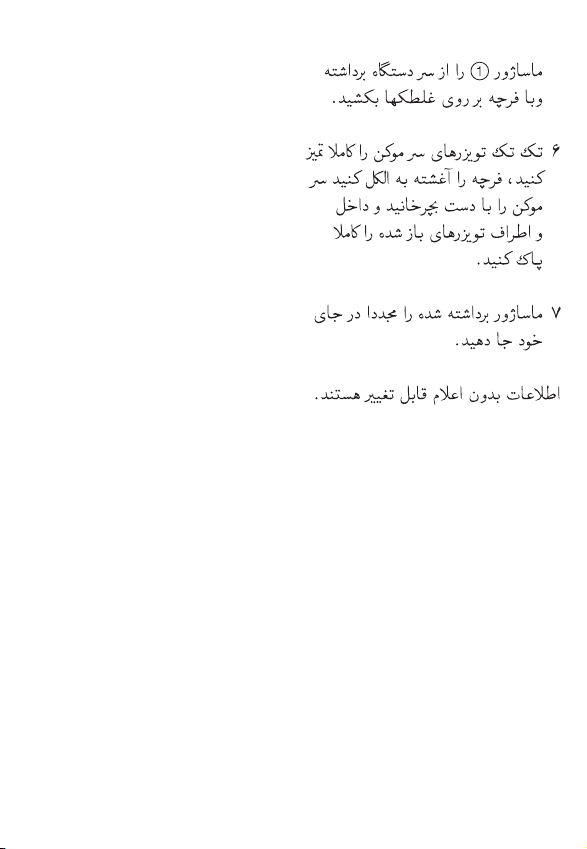 ماساژور ① را از سر دستگاه برداشته وبا فرچه بر روی غلطکها بکشید.

۶ تک تک تویزرهای سر موکن را کاملا تمیز کنید، فرچه را آغشته به الکل کنید سر موکن را با دست بچرخانید و داخل و اطراف تویزرهای باز شده را کاملا پاک کنید.

۷ ماساژور برداشته شده را مجددا در جای خود جا دهید.

اطلاعات بدون اعلام قابل تغییر هستند.